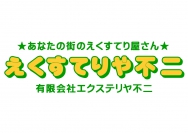 ★あなたの街のえくすてり屋さん★
えくすてりや不二
有限会社エクステリヤ不二